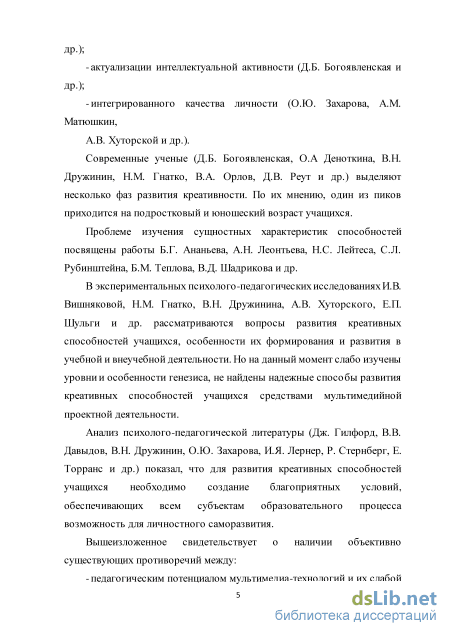 др.);

- актуализации интеллектуальной активности (Д.Б. Богоявленская и др.);

- интегрированного качества личности (О.Ю. Захарова, А.М. Матюшкин,

А.В. Хуторской и др.).

Современные ученые (Д.Б. Богоявленская, О.А Деноткина, В.Н. Дружинин, Н.М. Гнатко, В.А. Орлов, Д.В. Реут и др.) выделяют несколько фаз развития креативности. По их мнению, один из пиков приходится на подростковый и юношеский возраст учащихся.

Проблеме изучения сущностных характеристик способностей посвящены работы Б.Г. Ананьева, А.Н. Леонтьева, Н.С. Лейтеса, С.Л. Рубинштейна, Б.М. Теплова, В.Д. Шадрикова и др.

В экспериментальных психолого-педагогических исследованиях И.В. Вишняковой, Н.М. Гнатко, В.Н. Дружинина, А.В. Хуторского, Е.П. Шульги и др. рассматриваются вопросы развития креативных способностей учащихся, особенности их формирования и развития в учебной и внеучебной деятельности. Но на данный момент слабо изучены уровни и особенности генезиса, не найдены надежные способы развития креативных способностей учащихся средствами мультимедийной проектной деятельности.

Анализ психолого-педагогической литературы (Дж. Гилфорд, В.В. Давыдов, В.Н. Дружинин, О.Ю. Захарова, И.Я. Лернер, Р. Стернберг, Е. Торранс и др.) показал, что для развития креативных способностей учащихся необходимо создание благоприятных условий, обеспечивающих всем субъектам образовательного процесса возможность для личностного саморазвития.

Вышеизложенное свидетельствует о наличии объективно существующих противоречий между:

- педагогическим потенциалом мультимедиа-технологий и их слабой

5

dsLib.net
библиотека диссертаций